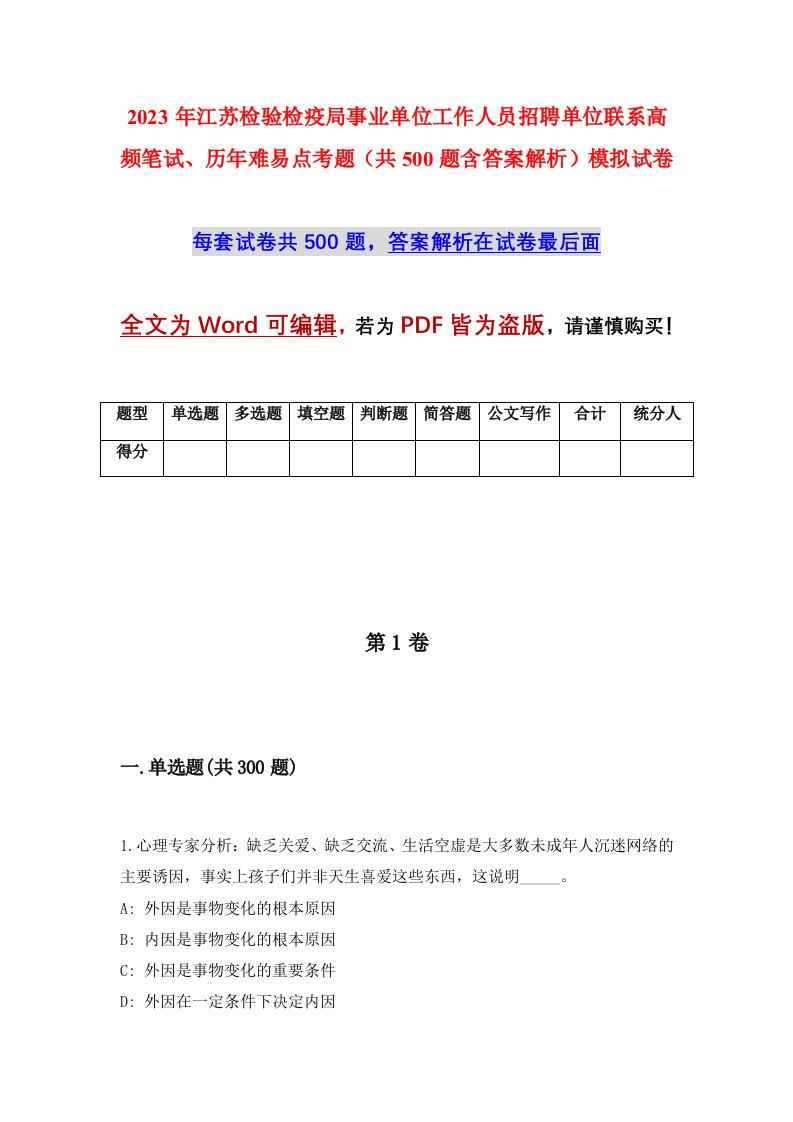 2023 年江苏检验检疫局事业单位工作人员招聘单位联系高频笔试、历年难易点考题（共 500 题含答案解析）模拟试卷

每套试卷共 500 题，答案解析在试卷最后面

全文为 Word 可编辑，若为 PDF 皆为盗版，请谨慎购买！

| 题型 | 单选题 | 多选题 | 填空题 | 判断题 | 简答题 | 公文写作 | 合计 | 统分人 |
|---|---|---|---|---|---|---|---|---|
| 得分 | | | | | | | | |

第 1 卷

一.单选题(共 300 题)

1.心理专家分析：缺乏关爱、缺乏交流、生活空虚是大多数未成年人沉迷网络的主要诱因，事实上孩子们并非天生喜爱这些东西，这说明_____。
A: 外因是事物变化的根本原因
B: 内因是事物变化的根本原因
C: 外因是事物变化的重要条件
D: 外因在一定条件下决定内因